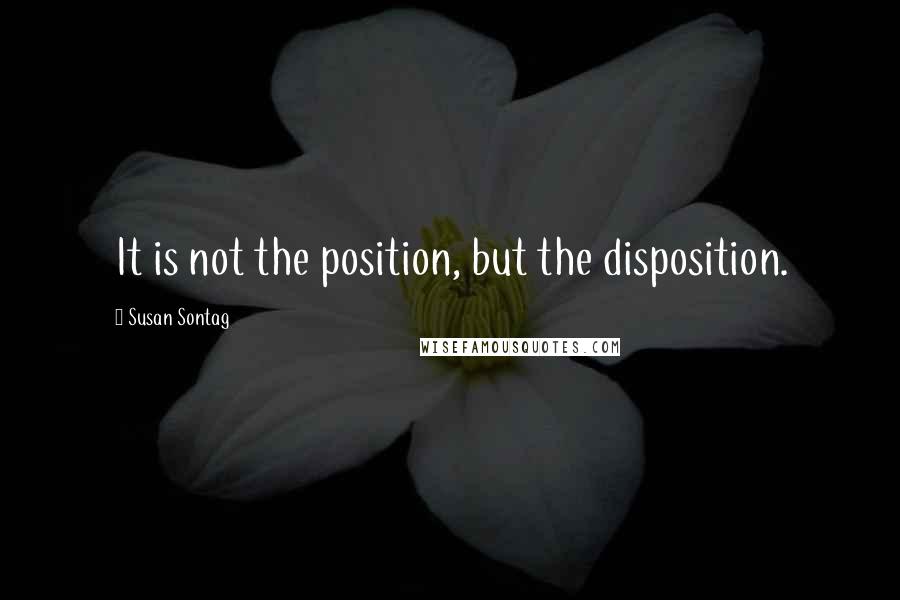 It is not the position, but the disposition.

Susan Sontag

WISEFAMOUSQUOTES.COM